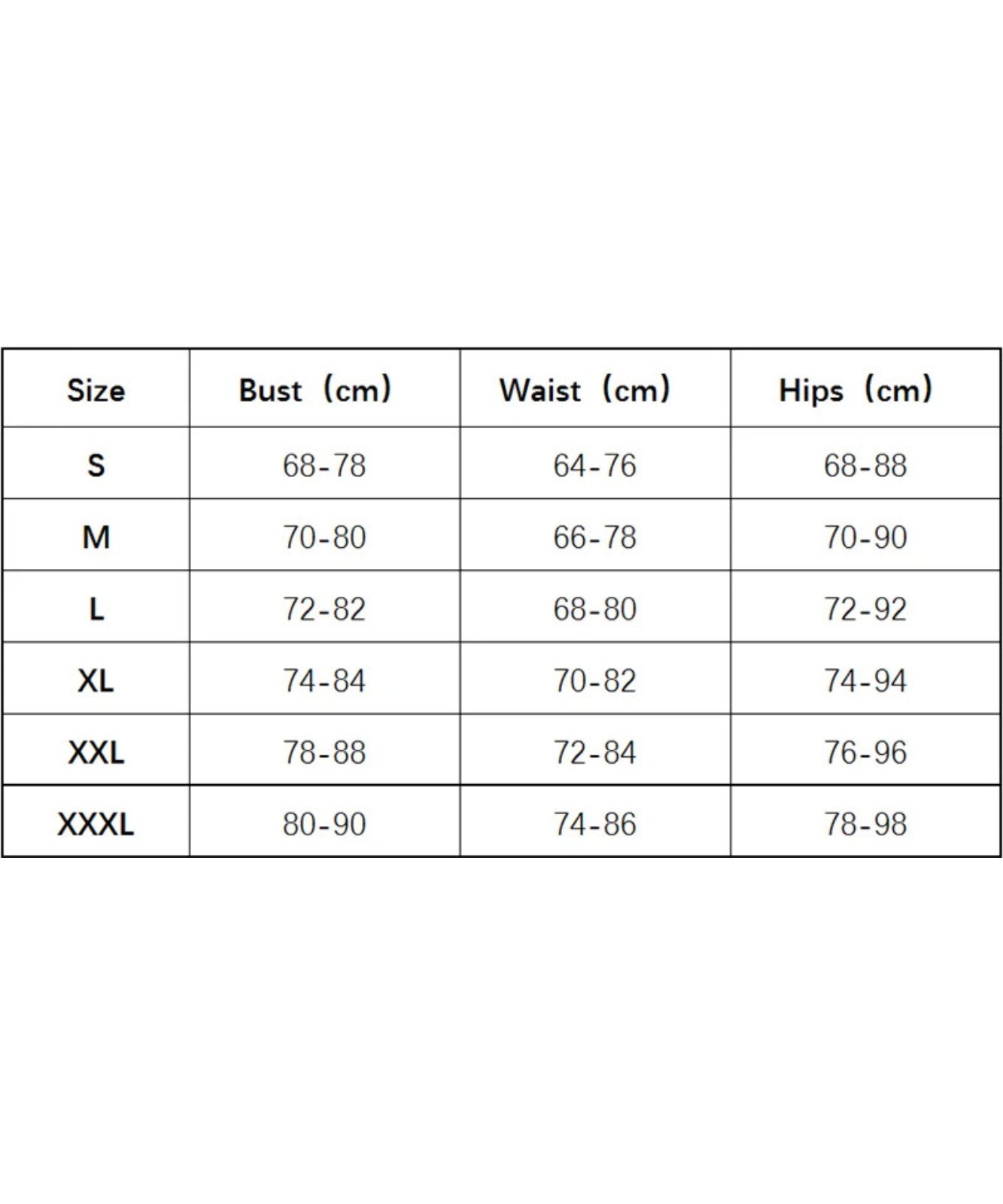 | Size | Bust（cm） | Waist（cm） | Hips（cm） |
|---|---|---|---|
| S | 68-78 | 64-76 | 68-88 |
| M | 70-80 | 66-78 | 70-90 |
| L | 72-82 | 68-80 | 72-92 |
| XL | 74-84 | 70-82 | 74-94 |
| XXL | 78-88 | 72-84 | 76-96 |
| XXXL | 80-90 | 74-86 | 78-98 |